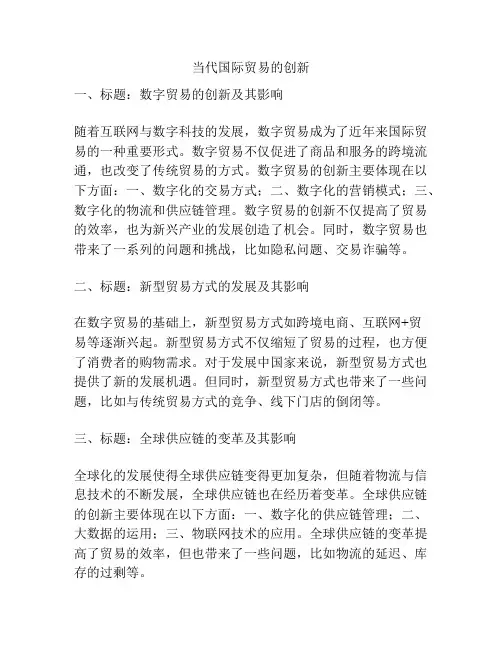 当代国际贸易的创新

一、标题：数字贸易的创新及其影响

随着互联网与数字科技的发展，数字贸易成为了近年来国际贸易的一种重要形式。数字贸易不仅促进了商品和服务的跨境流通，也改变了传统贸易的方式。数字贸易的创新主要体现在以下方面：一、数字化的交易方式；二、数字化的营销模式；三、数字化的物流和供应链管理。数字贸易的创新不仅提高了贸易的效率，也为新兴产业的发展创造了机会。同时，数字贸易也带来了一系列的问题和挑战，比如隐私问题、交易诈骗等。

二、标题：新型贸易方式的发展及其影响

在数字贸易的基础上，新型贸易方式如跨境电商、互联网+贸易等逐渐兴起。新型贸易方式不仅缩短了贸易的过程，也方便了消费者的购物需求。对于发展中国家来说，新型贸易方式也提供了新的发展机遇。但同时，新型贸易方式也带来了一些问题，比如与传统贸易方式的竞争、线下门店的倒闭等。

三、标题：全球供应链的变革及其影响

全球化的发展使得全球供应链变得更加复杂，但随着物流与信息技术的不断发展，全球供应链也在经历着变革。全球供应链的创新主要体现在以下方面：一、数字化的供应链管理；二、大数据的运用；三、物联网技术的应用。全球供应链的变革提高了贸易的效率，但也带来了一些问题，比如物流的延迟、库存的过剩等。